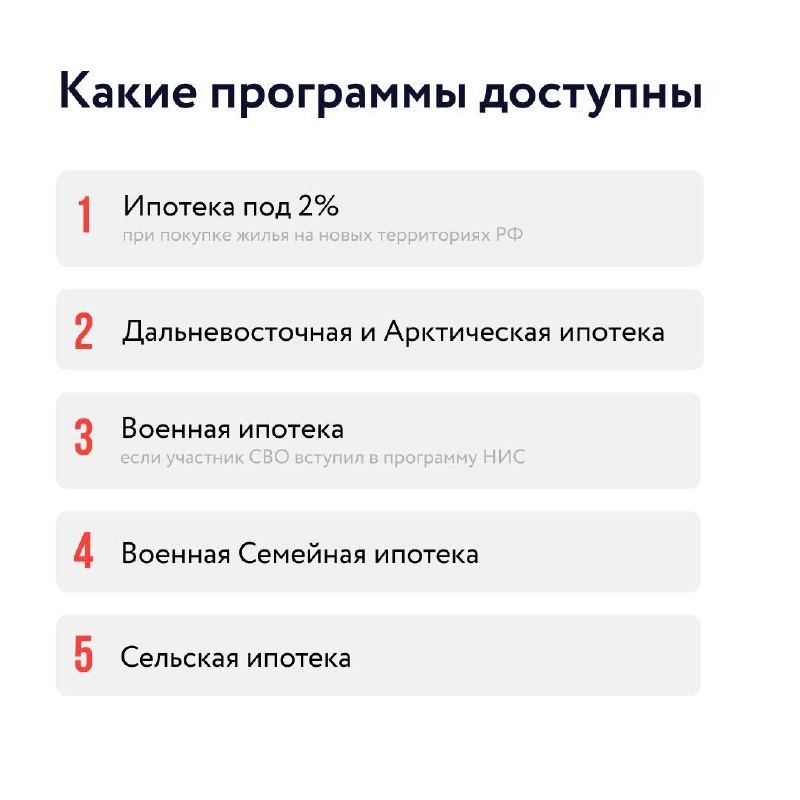 Какие программы доступны

1 Ипотека под 2%
при покупке жилья на новых территориях РФ

2 Дальневосточная и Арктическая ипотека

3 Военная ипотека
если участник СВО вступил в программу НИС

4 Военная Семейная ипотека

5 Сельская ипотека